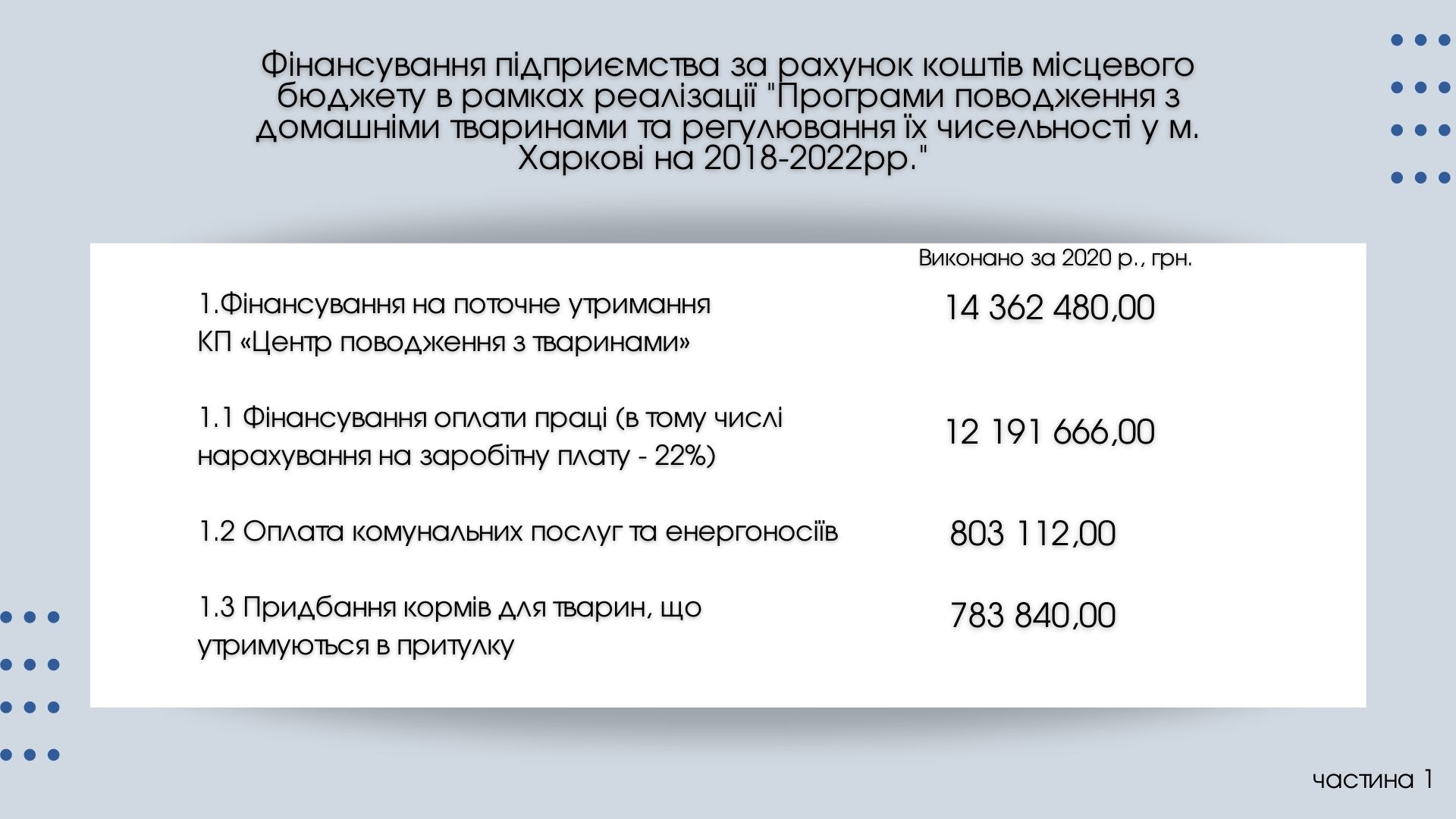 Фінансування підприємства за рахунок коштів місцевого бюджету в рамках реалізації "Програми поводження з домашніми тваринами та регулювання їх чисельності у м. Харкові на 2018-2022рр."

| | Виконано за 2020 р., грн. |
|---|---|
| 1.Фінансування на поточне утримання КП «Центр поводження з тваринами» | 14 362 480,00 |
| 1.1 Фінансування оплати праці (в тому числі нарахування на заробітну плату - 22%) | 12 191 666,00 |
| 1.2 Оплата комунальних послуг та енергоносіїв | 803 112,00 |
| 1.3 Придбання кормів для тварин, що утримуються в притулку | 783 840,00 |

частина 1